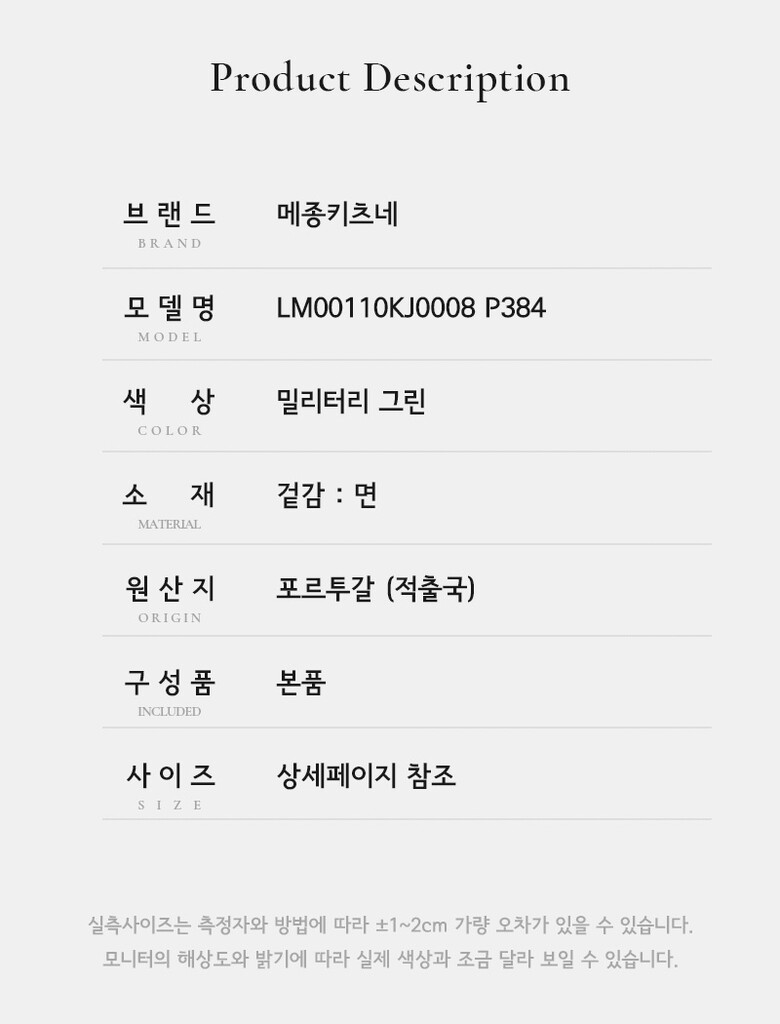 Product Description

브랜드
BRAND
메종키츠네

모델명
MODEL
LM00110KJ0008 P384

색 상
COLOR
밀리터리 그린

소 재
MATERIAL
겉감 : 면

원산지
ORIGIN
포르투갈 (적출국)

구성품
INCLUDED
본품

사이즈
SIZE
상세페이지 참조

실측사이즈는 측정자와 방법에 따라 ±1~2cm 가량 오차가 있을 수 있습니다.
모니터의 해상도와 밝기에 따라 실제 색상과 조금 달라 보일 수 있습니다.